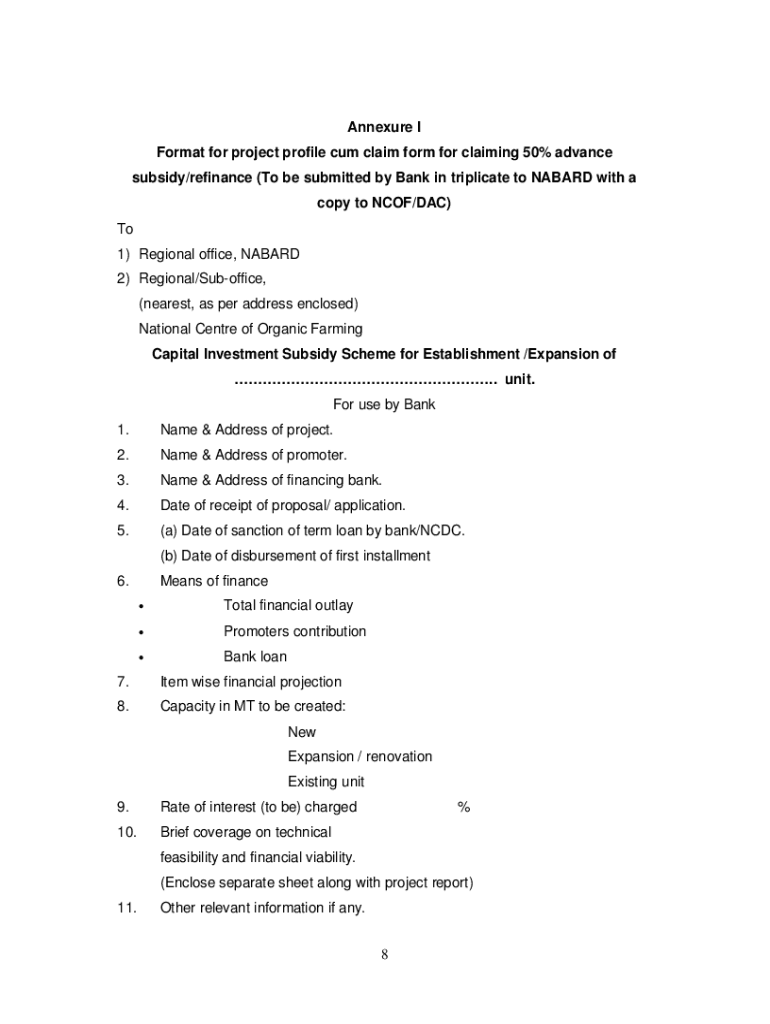 Annexure I

Format for project profile cum claim form for claiming 50% advance subsidy/refinance (To be submitted by Bank in triplicate to NABARD with a copy to NCOF/DAC)

To

1) Regional office, NABARD

2) Regional/Sub-office,

(nearest, as per address enclosed)

National Centre of Organic Farming

Capital Investment Subsidy Scheme for Establishment /Expansion of ………………………………………………. unit.

For use by Bank

1. Name & Address of project.

2. Name & Address of promoter.

3. Name & Address of financing bank.

4. Date of receipt of proposal/ application.

5. (a) Date of sanction of term loan by bank/NCDC.

(b) Date of disbursement of first installment

6. Means of finance

• Total financial outlay

• Promoters contribution

• Bank loan

7. Item wise financial projection

8. Capacity in MT to be created:

New

Expansion / renovation

Existing unit

9. Rate of interest (to be) charged %

10. Brief coverage on technical feasibility and financial viability.

(Enclose separate sheet along with project report)

11. Other relevant information if any.

8